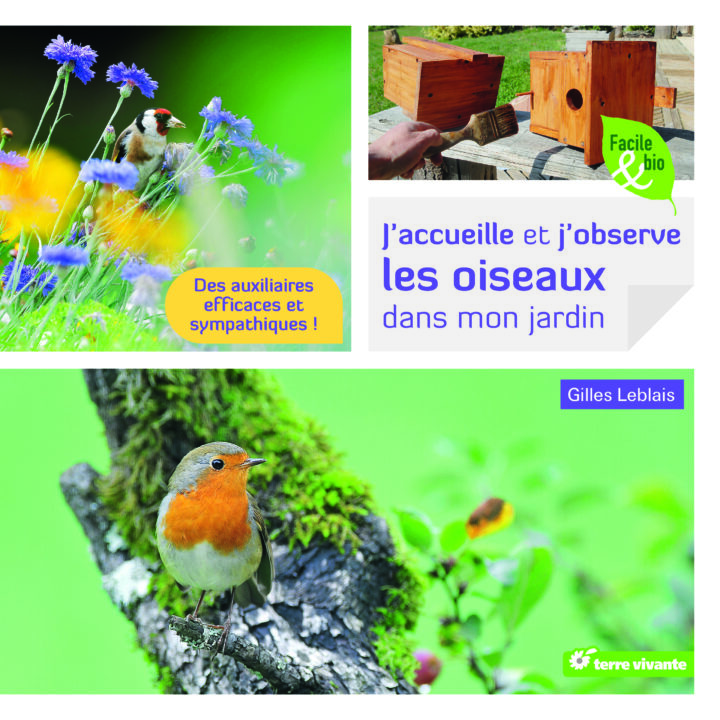 Facile & bio

J'accueille et j'observe
les oiseaux
dans mon jardin

Des auxiliaires efficaces et sympathiques !

Gilles Leblais

terre vivante